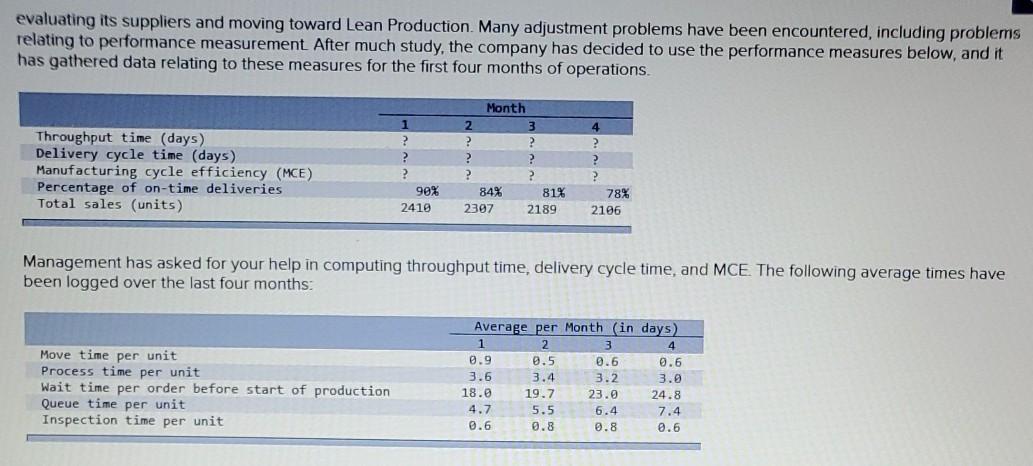 evaluating its suppliers and moving toward Lean Production. Many adjustment problems have been encountered, including problems relating to performance measurement. After much study, the company has decided to use the performance measures below, and it has gathered data relating to these measures for the first four months of operations.

| | Month | | | |
|---|---|---|---|---|
| | 1 | 2 | 3 | 4 |
| Throughput time (days) | ? | ? | ? | ? |
| Delivery cycle time (days) | ? | ? | ? | ? |
| Manufacturing cycle efficiency (MCE) | ? | ? | ? | ? |
| Percentage of on-time deliveries | 90% | 84% | 81% | 78% |
| Total sales (units) | 2410 | 2307 | 2189 | 2106 |

Management has asked for your help in computing throughput time, delivery cycle time, and MCE. The following average times have been logged over the last four months:

| | Average per Month (in days) | | | |
|---|---|---|---|---|
| | 1 | 2 | 3 | 4 |
| Move time per unit | 0.9 | 0.5 | 0.6 | 0.6 |
| Process time per unit | 3.6 | 3.4 | 3.2 | 3.0 |
| Wait time per order before start of production | 18.0 | 19.7 | 23.0 | 24.8 |
| Queue time per unit | 4.7 | 5.5 | 6.4 | 7.4 |
| Inspection time per unit | 0.6 | 0.8 | 0.8 | 0.6 |